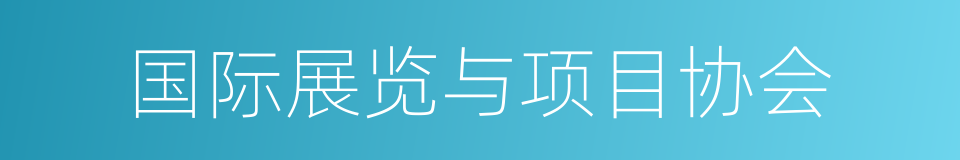 国际展览与项目协会